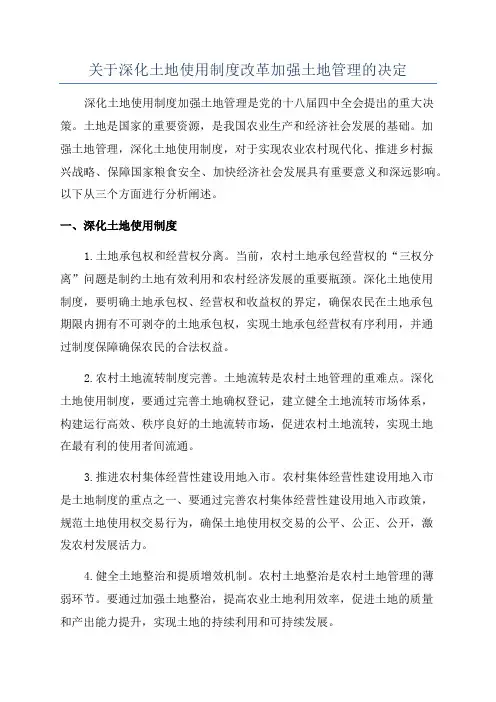 关于深化土地使用制度改革加强土地管理的决定

深化土地使用制度加强土地管理是党的十八届四中全会提出的重大决策。土地是国家的重要资源，是我国农业生产和经济社会发展的基础。加强土地管理，深化土地使用制度，对于实现农业农村现代化、推进乡村振兴战略、保障国家粮食安全、加快经济社会发展具有重要意义和深远影响。以下从三个方面进行分析阐述。

一、深化土地使用制度

1.土地承包权和经营权分离。当前，农村土地承包经营权的“三权分离”问题是制约土地有效利用和农村经济发展的重要瓶颈。深化土地使用制度，要明确土地承包权、经营权和收益权的界定，确保农民在土地承包期限内拥有不可剥夺的土地承包权，实现土地承包经营权有序利用，并通过制度保障确保农民的合法权益。

2.农村土地流转制度完善。土地流转是农村土地管理的重难点。深化土地使用制度，要通过完善土地确权登记，建立健全土地流转市场体系，构建运行高效、秩序良好的土地流转市场，促进农村土地流转，实现土地在最有利的使用者间流通。

3.推进农村集体经营性建设用地入市。农村集体经营性建设用地入市是土地制度的重点之一、要通过完善农村集体经营性建设用地入市政策，规范土地使用权交易行为，确保土地使用权交易的公平、公正、公开，激发农村发展活力。

4.健全土地整治和提质增效机制。农村土地整治是农村土地管理的薄弱环节。要通过加强土地整治，提高农业土地利用效率，促进土地的质量和产出能力提升，实现土地的持续利用和可持续发展。